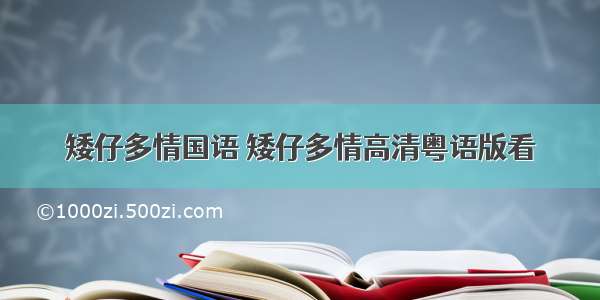 矮仔多情国语 矮仔多情高清粤语版看

©1000zi.500zi.com